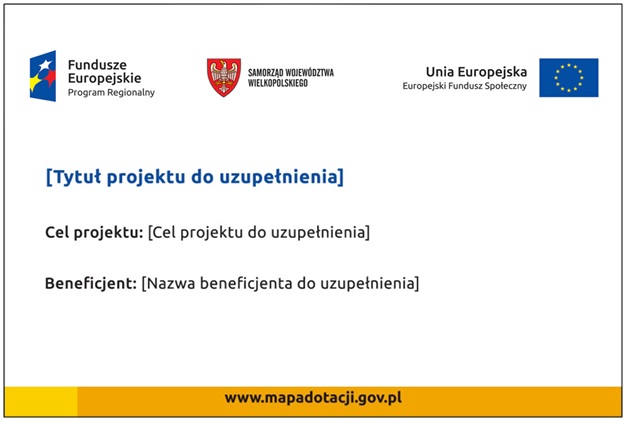 Fundusze Europejskie
Program Regionalny

SAMORZĄD WOJEWÓDZTWA WIELKOPOLSKIEGO

Unia Europejska
Europejski Fundusz Społeczny

[Tytuł projektu do uzupełnienia]

Cel projektu: [Cel projektu do uzupełnienia]

Beneficjent: [Nazwa beneficjenta do uzupełnienia]

www.mapadotacji.gov.pl